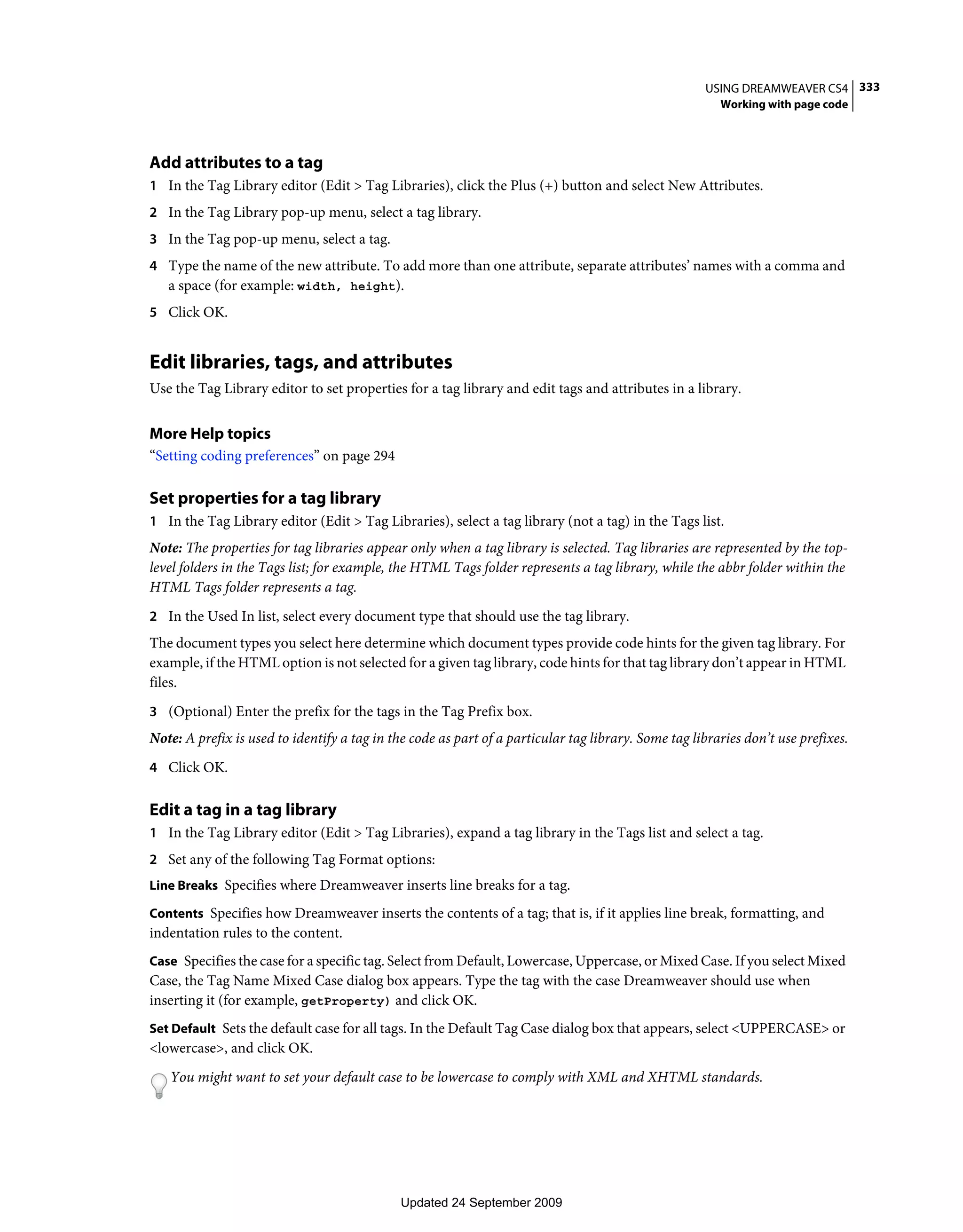 USING DREAMWEAVER CS4 333
Working with page code

Add attributes to a tag

1 In the Tag Library editor (Edit > Tag Libraries), click the Plus (+) button and select New Attributes.

2 In the Tag Library pop-up menu, select a tag library.

3 In the Tag pop-up menu, select a tag.

4 Type the name of the new attribute. To add more than one attribute, separate attributes' names with a comma and a space (for example: width, height).

5 Click OK.

Edit libraries, tags, and attributes

Use the Tag Library editor to set properties for a tag library and edit tags and attributes in a library.

More Help topics

"Setting coding preferences" on page 294

Set properties for a tag library

1 In the Tag Library editor (Edit > Tag Libraries), select a tag library (not a tag) in the Tags list.

Note: The properties for tag libraries appear only when a tag library is selected. Tag libraries are represented by the top-level folders in the Tags list; for example, the HTML Tags folder represents a tag library, while the abbr folder within the HTML Tags folder represents a tag.

2 In the Used In list, select every document type that should use the tag library.

The document types you select here determine which document types provide code hints for the given tag library. For example, if the HTML option is not selected for a given tag library, code hints for that tag library don't appear in HTML files.

3 (Optional) Enter the prefix for the tags in the Tag Prefix box.

Note: A prefix is used to identify a tag in the code as part of a particular tag library. Some tag libraries don't use prefixes.

4 Click OK.

Edit a tag in a tag library

1 In the Tag Library editor (Edit > Tag Libraries), expand a tag library in the Tags list and select a tag.

2 Set any of the following Tag Format options:

Line Breaks Specifies where Dreamweaver inserts line breaks for a tag.

Contents Specifies how Dreamweaver inserts the contents of a tag; that is, if it applies line break, formatting, and indentation rules to the content.

Case Specifies the case for a specific tag. Select from Default, Lowercase, Uppercase, or Mixed Case. If you select Mixed Case, the Tag Name Mixed Case dialog box appears. Type the tag with the case Dreamweaver should use when inserting it (for example, getProperty) and click OK.

Set Default Sets the default case for all tags. In the Default Tag Case dialog box that appears, select <UPPERCASE> or <lowercase>, and click OK.

You might want to set your default case to be lowercase to comply with XML and XHTML standards.

Updated 24 September 2009